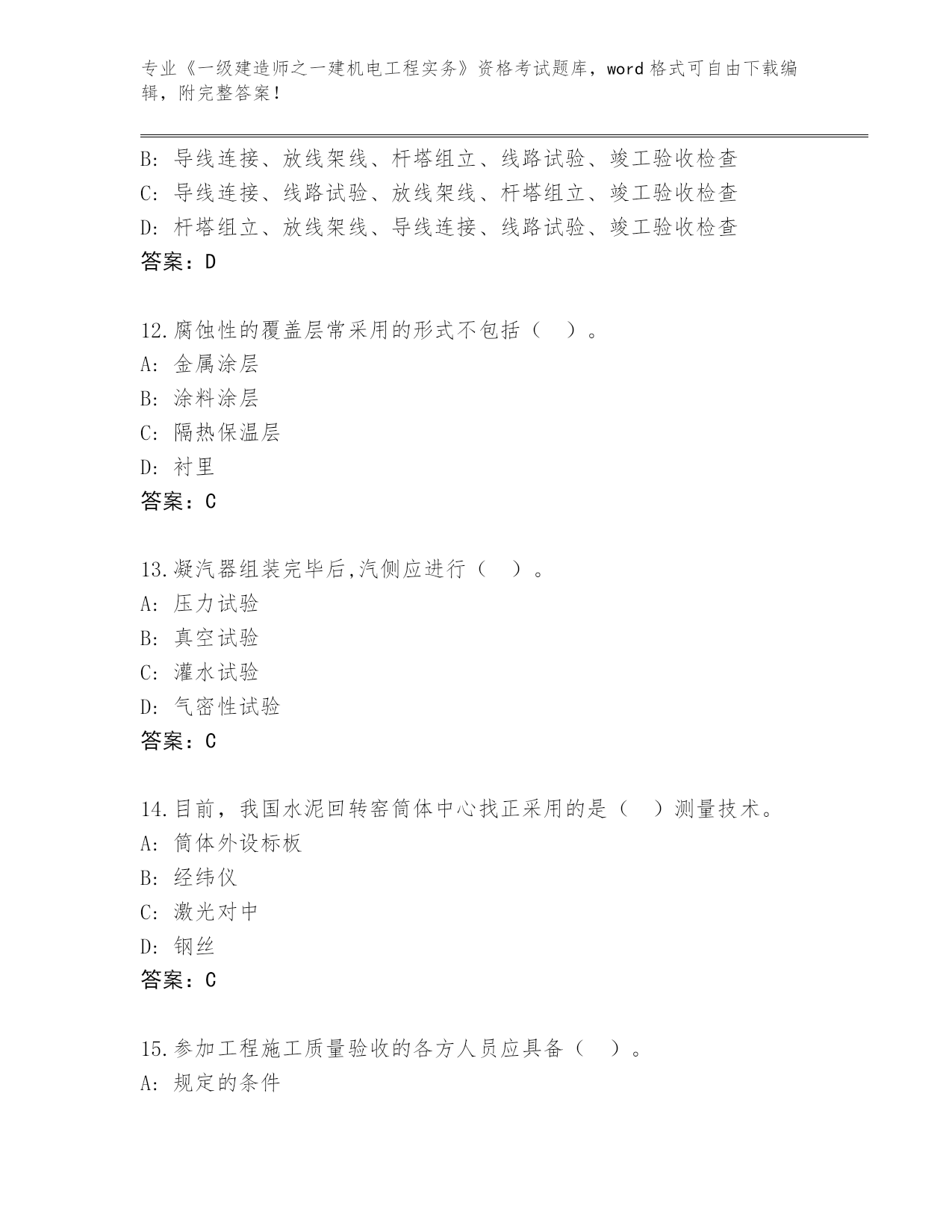 专业《一级建造师之一建机电工程实务》资格考试题库，word 格式可自由下载编辑，附完整答案！

B: 导线连接、放线架线、杆塔组立、线路试验、竣工验收检查
C: 导线连接、线路试验、放线架线、杆塔组立、竣工验收检查
D: 杆塔组立、放线架线、导线连接、线路试验、竣工验收检查
答案：D

12.腐蚀性的覆盖层常采用的形式不包括（ ）。
A: 金属涂层
B: 涂料涂层
C: 隔热保温层
D: 衬里
答案：C

13.凝汽器组装完毕后,汽侧应进行（ ）。
A: 压力试验
B: 真空试验
C: 灌水试验
D: 气密性试验
答案：C

14.目前，我国水泥回转窑筒体中心找正采用的是（ ）测量技术。
A: 筒体外设标板
B: 经纬仪
C: 激光对中
D: 钢丝
答案：C

15.参加工程施工质量验收的各方人员应具备（ ）。
A: 规定的条件